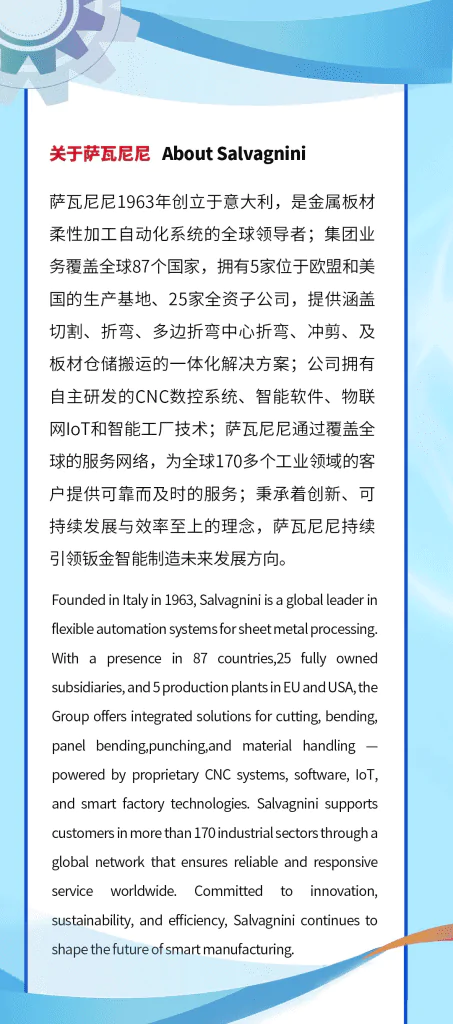 关于萨瓦尼尼 About Salvagnini

萨瓦尼尼1963年创立于意大利，是金属板材柔性加工自动化系统的全球领导者；集团业务覆盖全球87个国家，拥有5家位于欧盟和美国的生产基地、25家全资子公司，提供涵盖切割、折弯、多边折弯中心折弯、冲剪、及板材仓储搬运的一体化解决方案；公司拥有自主研发的CNC数控系统、智能软件、物联网IoT和智能工厂技术；萨瓦尼尼通过覆盖全球的服务网络，为全球170多个工业领域的客户提供可靠而及时的服务；秉承着创新、可持续发展与效率至上的理念，萨瓦尼尼持续引领钣金智能制造未来发展方向。

Founded in Italy in 1963, Salvagnini is a global leader in flexible automation systems for sheet metal processing. With a presence in 87 countries,25 fully owned subsidiaries, and 5 production plants in EU and USA, the Group offers integrated solutions for cutting, bending, panel bending,punching,and material handling — powered by proprietary CNC systems, software, IoT, and smart factory technologies. Salvagnini supports customers in more than 170 industrial sectors through a global network that ensures reliable and responsive service worldwide. Committed to innovation, sustainability, and efficiency, Salvagnini continues to shape the future of smart manufacturing.